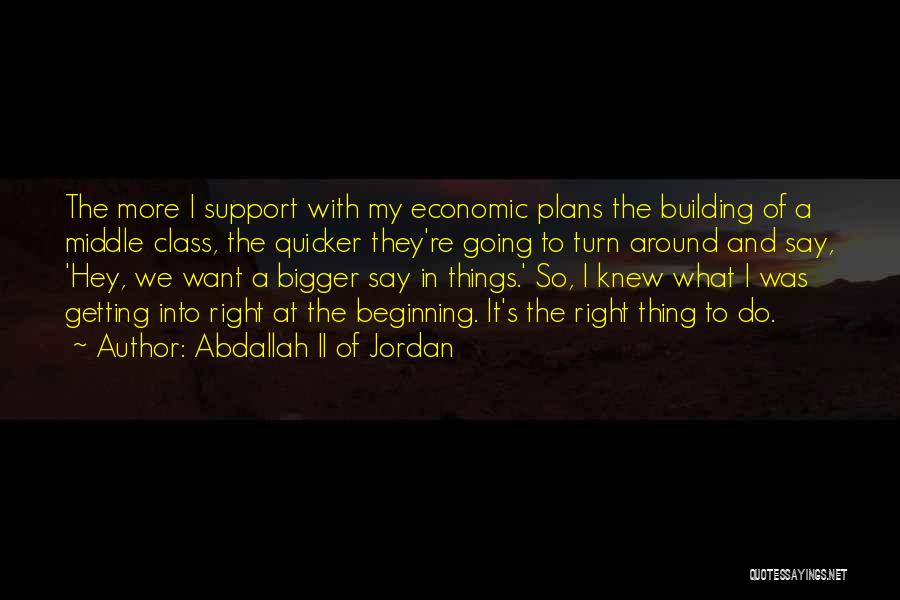 The more I support with my economic plans the building of a middle class, the quicker they're going to turn around and say, 'Hey, we want a bigger say in things.' So, I knew what I was getting into right at the beginning. It's the right thing to do.

~ Author: Abdallah II of Jordan

QUOTESSAYINGS.NET